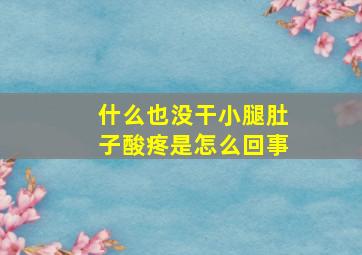 什么也没干小腿肚子酸疼是怎么回事